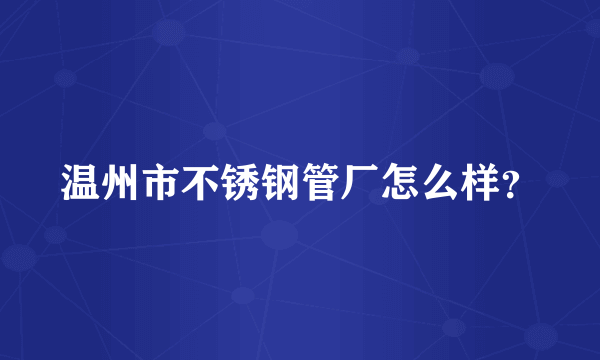 温州市不锈钢管厂怎么样?